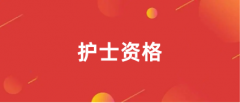 护士资格